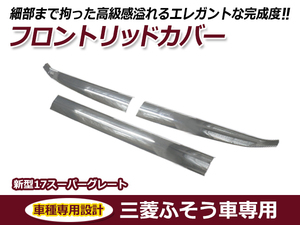 細部まで拘った高級感溢れるエレガントな完成度!!

フロントリッドカバー

新型17スーパーグレート

車種専用設計

三菱ふそう車専用